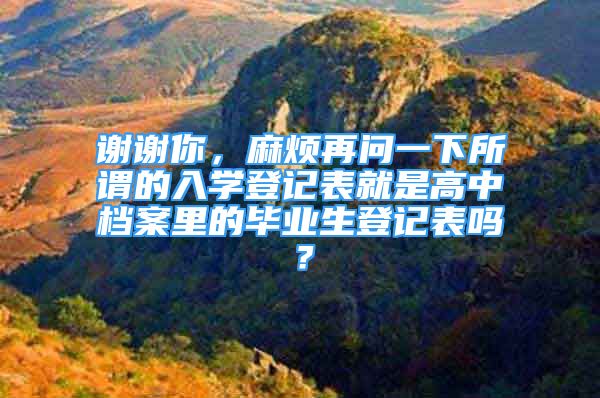 谢谢你，麻烦再问一下所谓的入学登记表就是高中档案里的毕业生登记表吗？